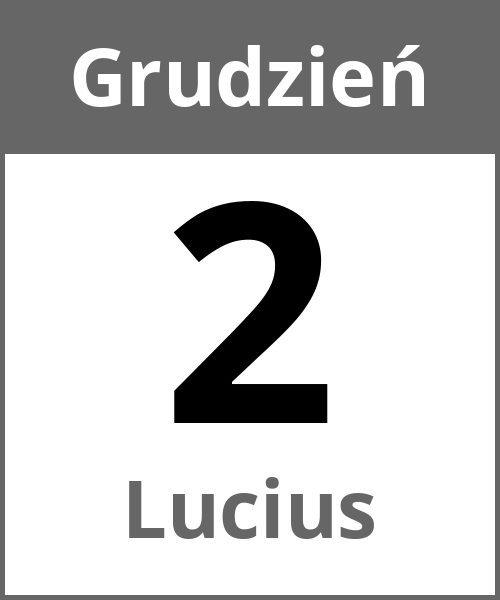 Grudzień

2

Lucius